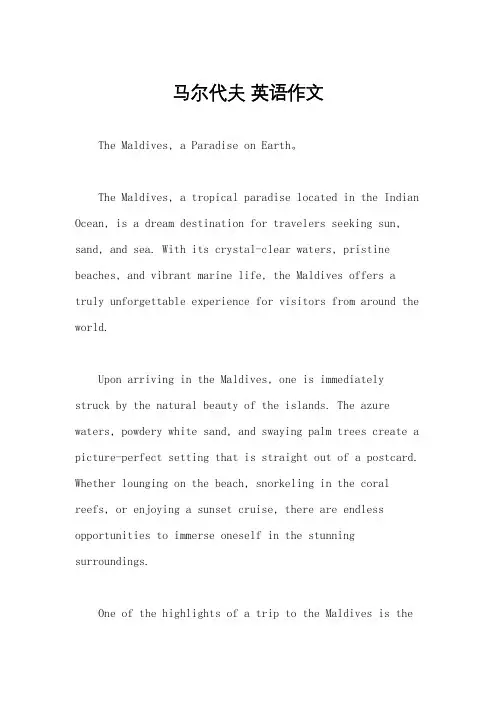 马尔代夫 英语作文

The Maldives, a Paradise on Earth。

The Maldives, a tropical paradise located in the Indian Ocean, is a dream destination for travelers seeking sun, sand, and sea. With its crystal-clear waters, pristine beaches, and vibrant marine life, the Maldives offers a truly unforgettable experience for visitors from around the world.

Upon arriving in the Maldives, one is immediately struck by the natural beauty of the islands. The azure waters, powdery white sand, and swaying palm trees create a picture-perfect setting that is straight out of a postcard. Whether lounging on the beach, snorkeling in the coral reefs, or enjoying a sunset cruise, there are endless opportunities to immerse oneself in the stunning surroundings.

One of the highlights of a trip to the Maldives is the